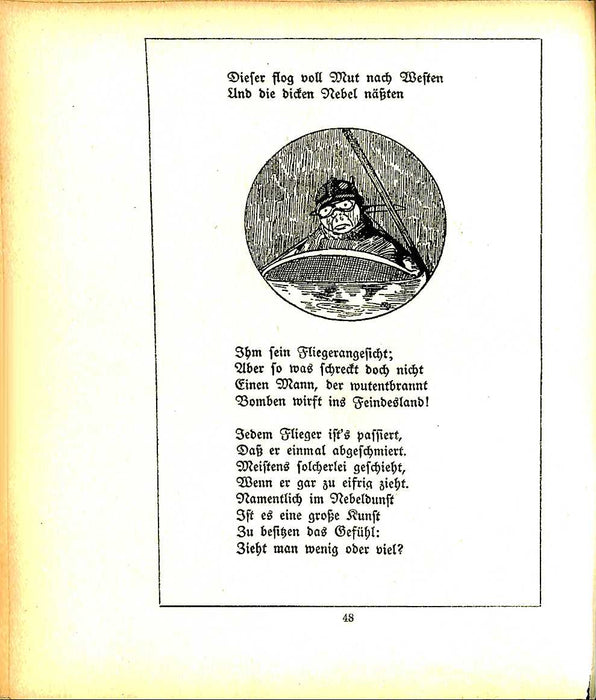 Dieser flog voll Mut nach Westen
Und die dicken Nebel näßten

Ihm sein Fliegerangesicht;
Aber so was schreckt doch nicht
Einen Mann, der wutentbrannt
Bomben wirft ins Feindesland!

Jedem Flieger ist's passiert,
Daß er einmal abgeschmiert.
Meistens solcherlei geschieht,
Wenn er gar zu eifrig zieht.
Namentlich im Nebeldunst
Ist es eine große Kunst
Zu besitzen das Gefühl:
Zieht man wenig oder viel?

48